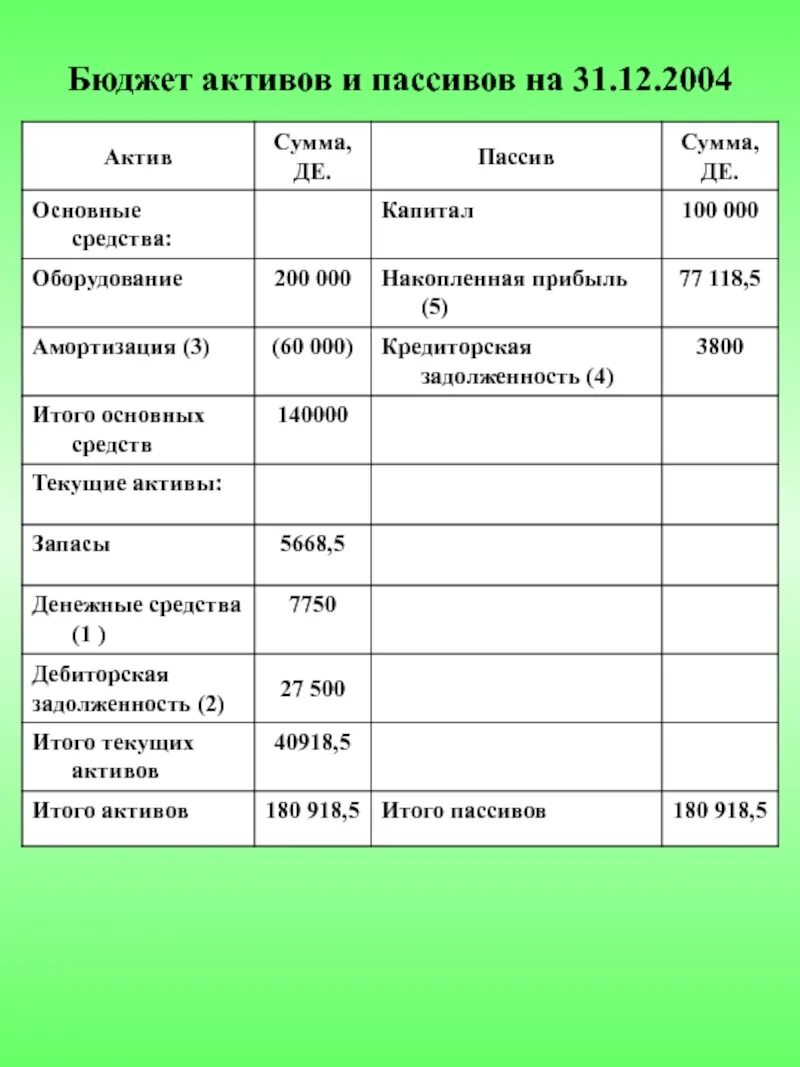 Бюджет активов и пассивов на 31.12.2004

| Актив | Сумма, ДЕ. | Пассив | Сумма, ДЕ. |
|---|---|---|---|
| Основные средства: | | Капитал | 100 000 |
| Оборудование | 200 000 | Накопленная прибыль (5) | 77 118,5 |
| Амортизация (3) | (60 000) | Кредиторская задолженность (4) | 3800 |
| Итого основных средств | 140000 | | |
| Текущие активы: | | | |
| Запасы | 5668,5 | | |
| Денежные средства (1 ) | 7750 | | |
| Дебиторская задолженность (2) | 27 500 | | |
| Итого текущих активов | 40918,5 | | |
| Итого активов | 180 918,5 | Итого пассивов | 180 918,5 |